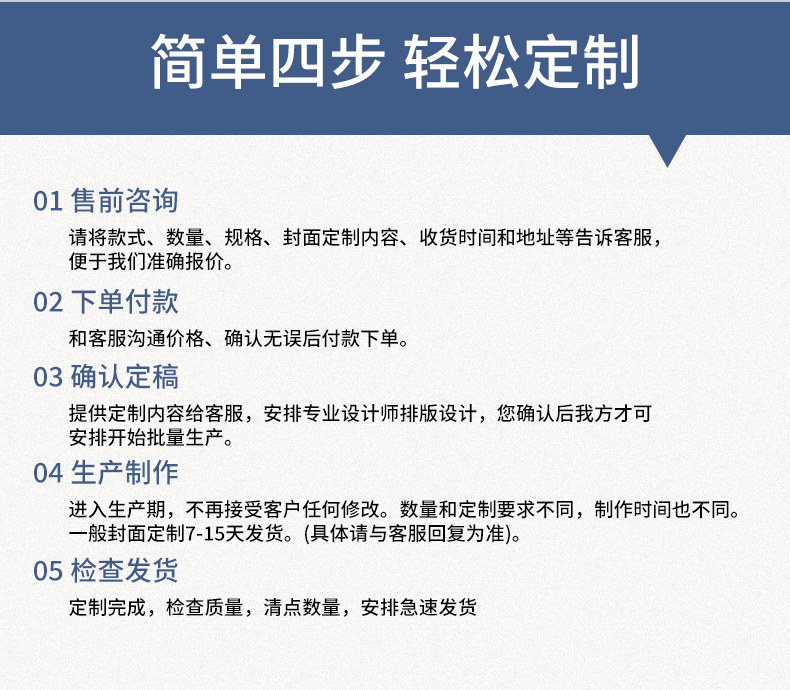 简单四步 轻松定制

01 售前咨询

请将款式、数量、规格、封面定制内容、收货时间和地址等告诉客服，便于我们准确报价。

02 下单付款

和客服沟通价格、确认无误后付款下单。

03 确认定稿

提供定制内容给客服，安排专业设计师排版设计，您确认后我方才可安排开始批量生产。

04 生产制作

进入生产期，不再接受客户任何修改。数量和定制要求不同，制作时间也不同。一般封面定制7-15天发货。(具体请与客服回复为准)。

05 检查发货

定制完成，检查质量，清点数量，安排急速发货